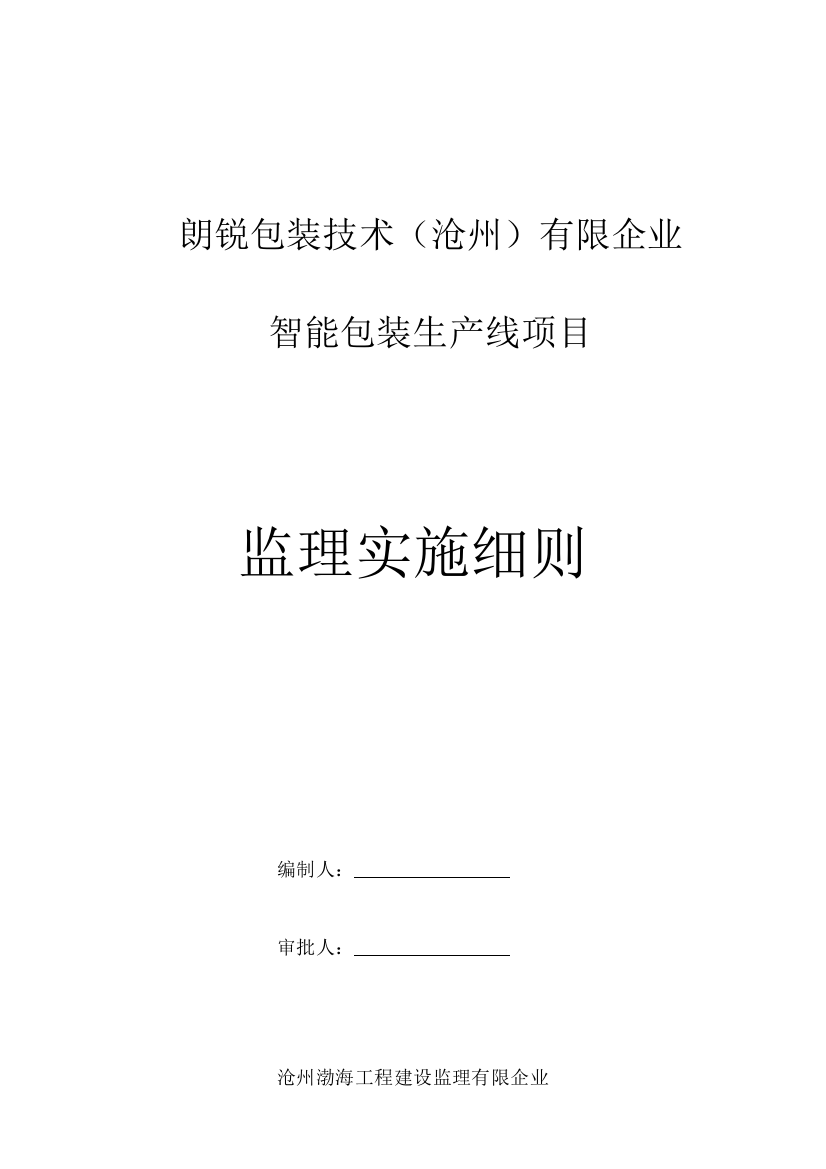 朗锐包装技术（沧州）有限企业

智能包装生产线项目

监理实施细则

编制人：

审批人：

沧州渤海工程建设监理有限企业